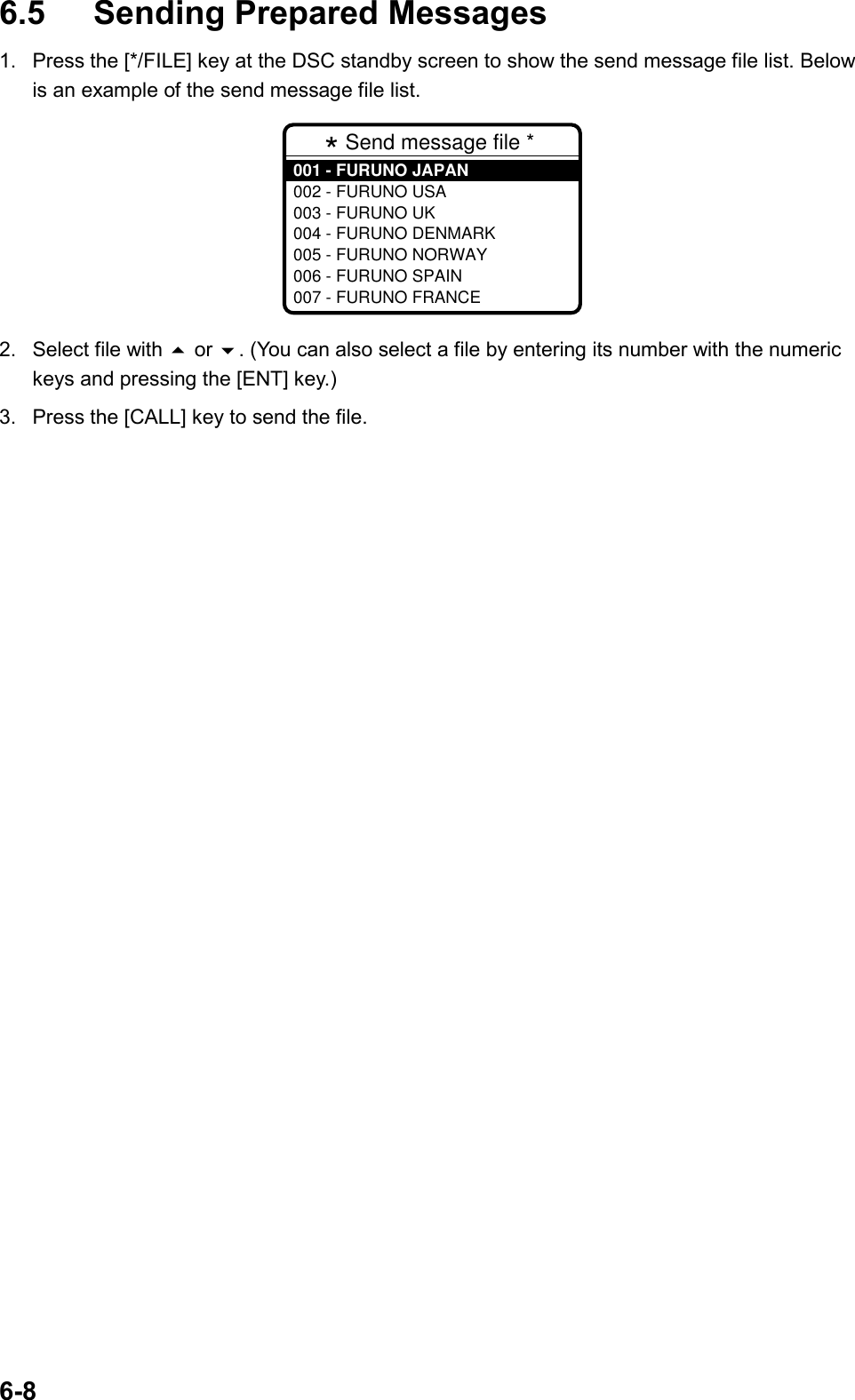 6.5 Sending Prepared Messages

1. Press the [*/FILE] key at the DSC standby screen to show the send message file list. Below is an example of the send message file list.

* Send message file *
001 - FURUNO JAPAN
002 - FURUNO USA
003 - FURUNO UK
004 - FURUNO DENMARK
005 - FURUNO NORWAY
006 - FURUNO SPAIN
007 - FURUNO FRANCE

2. Select file with ▲ or ▼. (You can also select a file by entering its number with the numeric keys and pressing the [ENT] key.)

3. Press the [CALL] key to send the file.

6-8